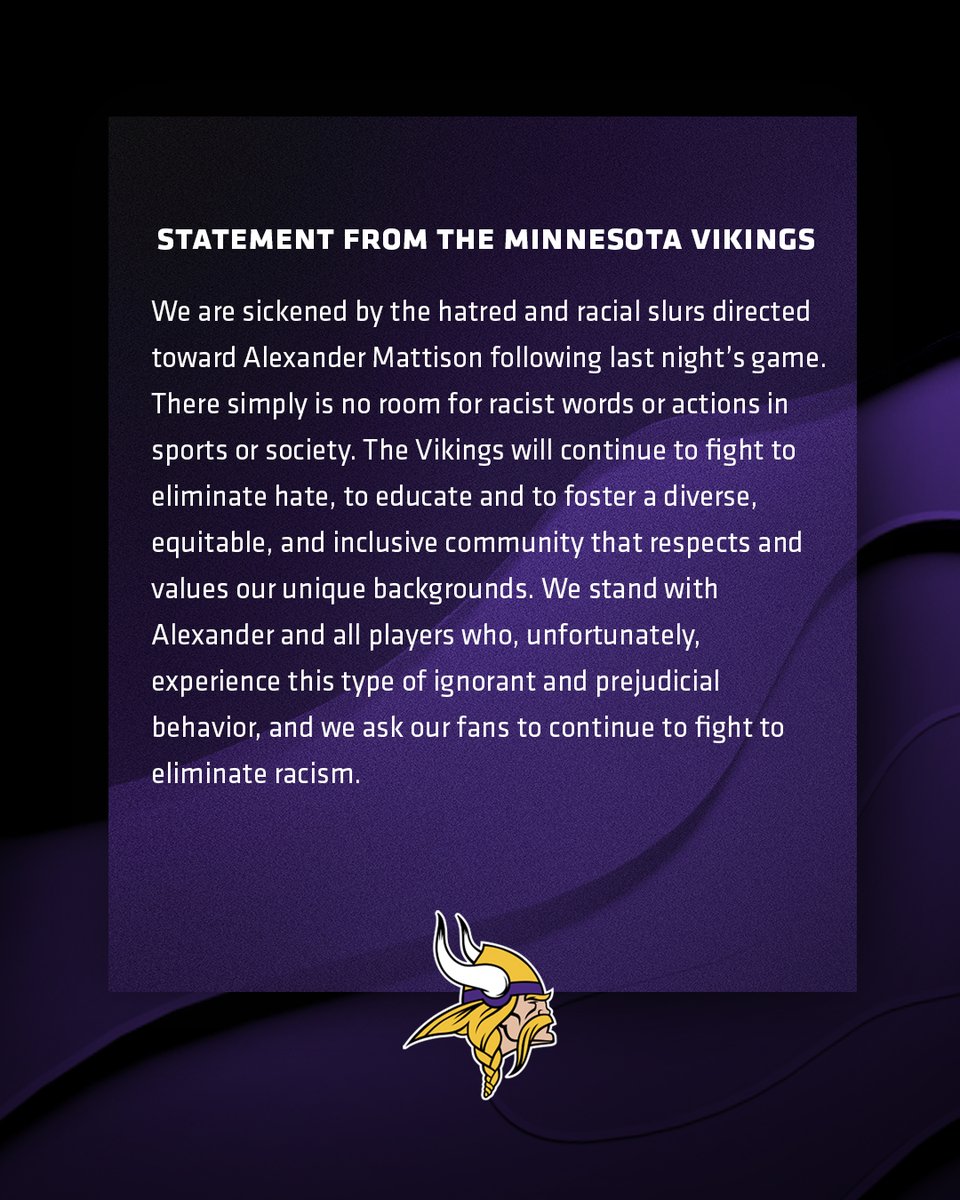 STATEMENT FROM THE MINNESOTA VIKINGS

We are sickened by the hatred and racial slurs directed toward Alexander Mattison following last night's game. There simply is no room for racist words or actions in sports or society. The Vikings will continue to fight to eliminate hate, to educate and to foster a diverse, equitable, and inclusive community that respects and values our unique backgrounds. We stand with Alexander and all players who, unfortunately, experience this type of ignorant and prejudicial behavior, and we ask our fans to continue to fight to eliminate racism.